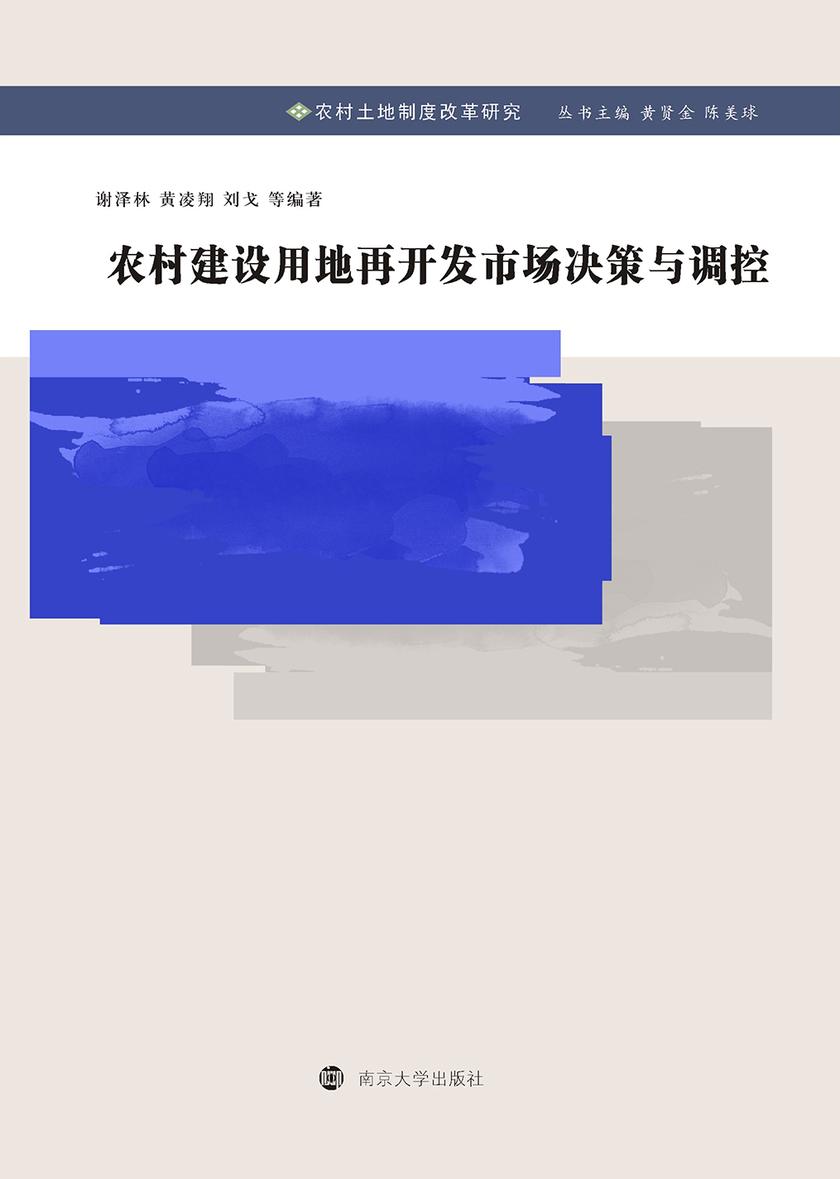 农村土地制度改革研究 丛书主编 黄贤金 陈美球

谢泽林 黄凌翔 刘戈 等编著

农村建设用地再开发市场决策与调控

南京大学出版社